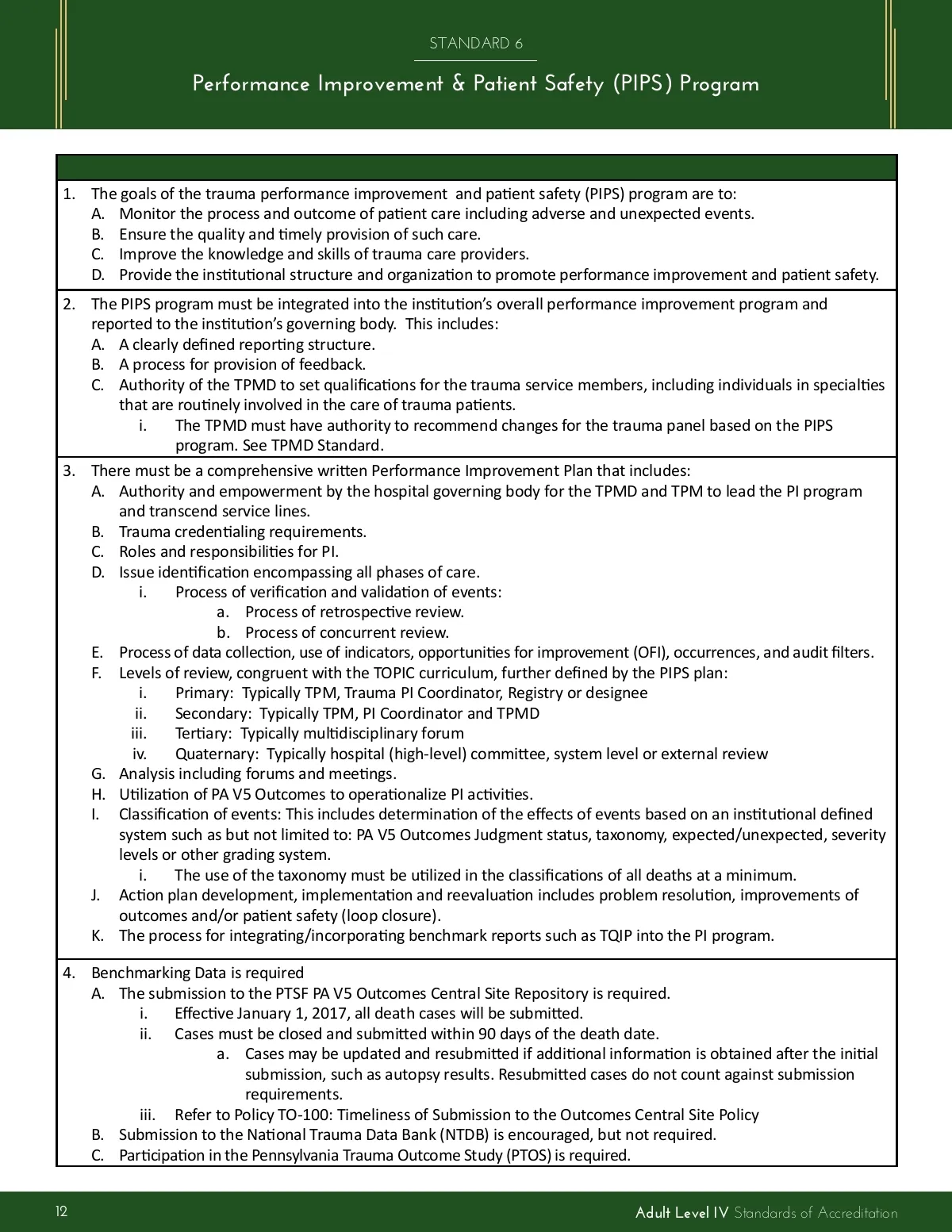 STANDARD 6

Performance Improvement & Patient Safety (PIPS) Program

1. The goals of the trauma performance improvement and patient safety (PIPS) program are to:
A. Monitor the process and outcome of patient care including adverse and unexpected events.
B. Ensure the quality and timely provision of such care.
C. Improve the knowledge and skills of trauma care providers.
D. Provide the institutional structure and organization to promote performance improvement and patient safety.

2. The PIPS program must be integrated into the institution's overall performance improvement program and reported to the institution's governing body. This includes:
A. A clearly defined reporting structure.
B. A process for provision of feedback.
C. Authority of the TPMD to set qualifications for the trauma service members, including individuals in specialties that are routinely involved in the care of trauma patients.
i. The TPMD must have authority to recommend changes for the trauma panel based on the PIPS program. See TPMD Standard.

3. There must be a comprehensive written Performance Improvement Plan that includes:
A. Authority and empowerment by the hospital governing body for the TPMD and TPM to lead the PI program and transcend service lines.
B. Trauma credentialing requirements.
C. Roles and responsibilities for PI.
D. Issue identification encompassing all phases of care.
i. Process of verification and validation of events:
a. Process of retrospective review.
b. Process of concurrent review.
E. Process of data collection, use of indicators, opportunities for improvement (OFI), occurrences, and audit filters.
F. Levels of review, congruent with the TOPIC curriculum, further defined by the PIPS plan:
i. Primary: Typically TPM, Trauma PI Coordinator, Registry or designee
ii. Secondary: Typically TPM, PI Coordinator and TPMD
iii. Tertiary: Typically multidisciplinary forum
iv. Quaternary: Typically hospital (high-level) committee, system level or external review
G. Analysis including forums and meetings.
H. Utilization of PA V5 Outcomes to operationalize PI activities.
I. Classification of events: This includes determination of the effects of events based on an institutional defined system such as but not limited to: PA V5 Outcomes Judgment status, taxonomy, expected/unexpected, severity levels or other grading system.
i. The use of the taxonomy must be utilized in the classifications of all deaths at a minimum.
J. Action plan development, implementation and reevaluation includes problem resolution, improvements of outcomes and/or patient safety (loop closure).
K. The process for integrating/incorporating benchmark reports such as TQIP into the PI program.

4. Benchmarking Data is required
A. The submission to the PTSF PA V5 Outcomes Central Site Repository is required.
i. Effective January 1, 2017, all death cases will be submitted.
ii. Cases must be closed and submitted within 90 days of the death date.
a. Cases may be updated and resubmitted if additional information is obtained after the initial submission, such as autopsy results. Resubmitted cases do not count against submission requirements.
iii. Refer to Policy TO-100: Timeliness of Submission to the Outcomes Central Site Policy
B. Submission to the National Trauma Data Bank (NTDB) is encouraged, but not required.
C. Participation in the Pennsylvania Trauma Outcome Study (PTOS) is required.

12

Adult Level IV Standards of Accreditation